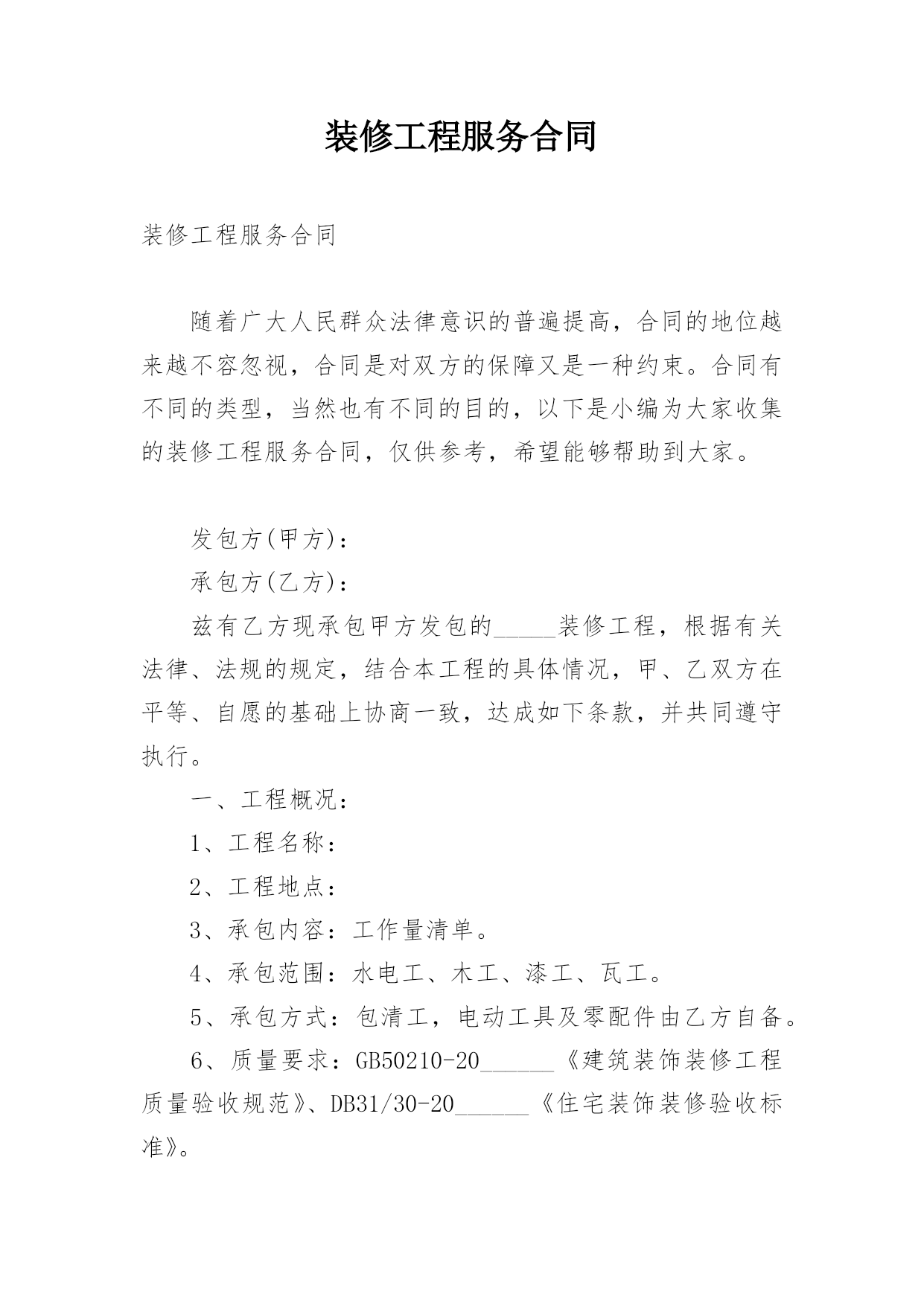 装修工程服务合同

装修工程服务合同

随着广大人民群众法律意识的普遍提高，合同的地位越来越不容忽视，合同是对双方的保障又是一种约束。合同有不同的类型，当然也有不同的目的，以下是小编为大家收集的装修工程服务合同，仅供参考，希望能够帮助到大家。

发包方(甲方)：

承包方(乙方)：

兹有乙方现承包甲方发包的_____装修工程，根据有关法律、法规的规定，结合本工程的具体情况，甲、乙双方在平等、自愿的基础上协商一致，达成如下条款，并共同遵守执行。

一、工程概况：

1、工程名称：

2、工程地点：

3、承包内容：工作量清单。

4、承包范围：水电工、木工、漆工、瓦工。

5、承包方式：包清工，电动工具及零配件由乙方自备。

6、质量要求：GB50210-20______《建筑装饰装修工程质量验收规范》、DB31/30-20______《住宅装饰装修验收标准》。